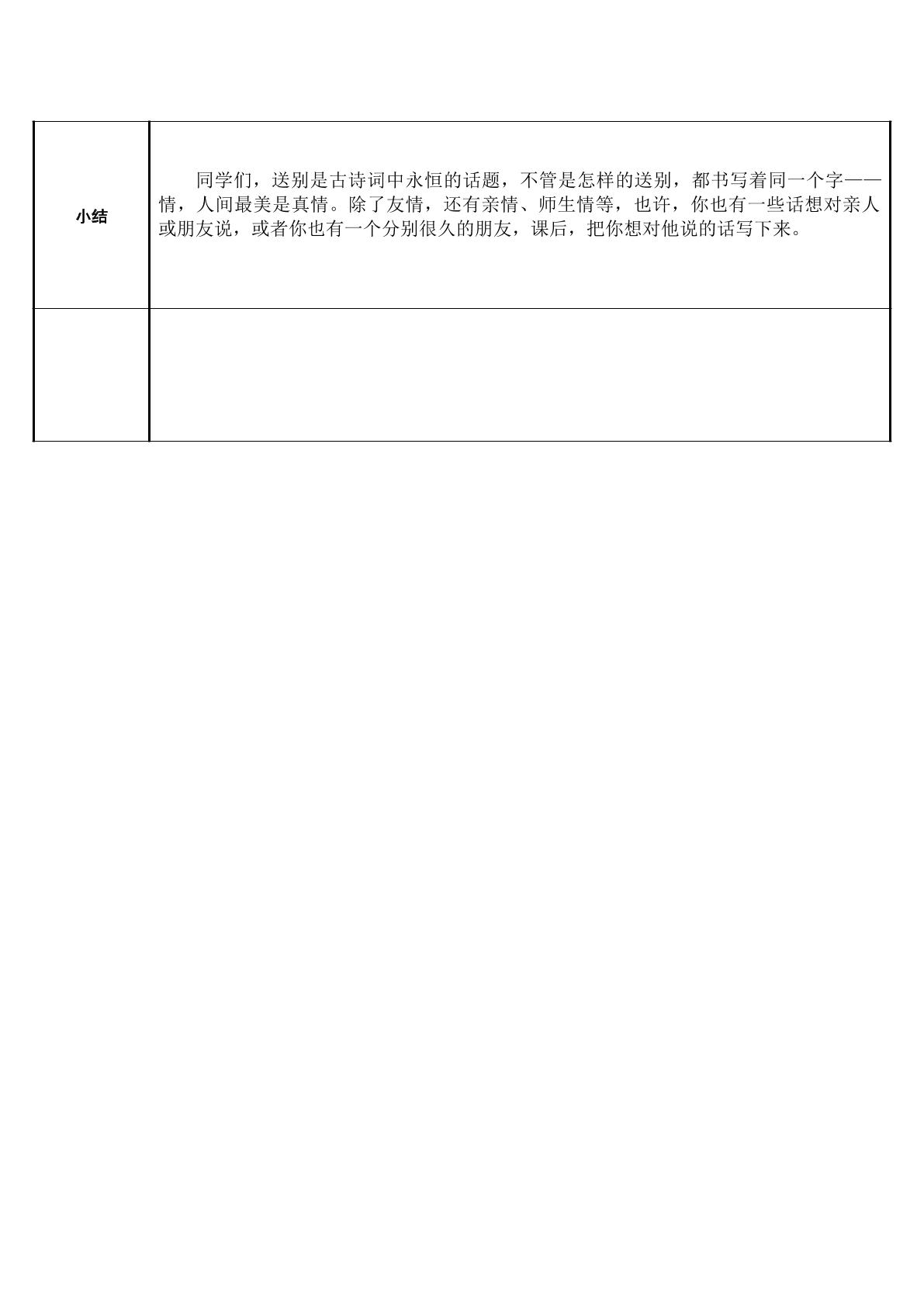 | 小结 | 同学们，送别是古诗词中永恒的话题，不管是怎样的送别，都书写着同一个字——情，人间最美是真情。除了友情，还有亲情、师生情等，也许，你也有一些话想对亲人或朋友说，或者你也有一个分别很久的朋友，课后，把你想对他说的话写下来。 |
|---|---|
|  |  |